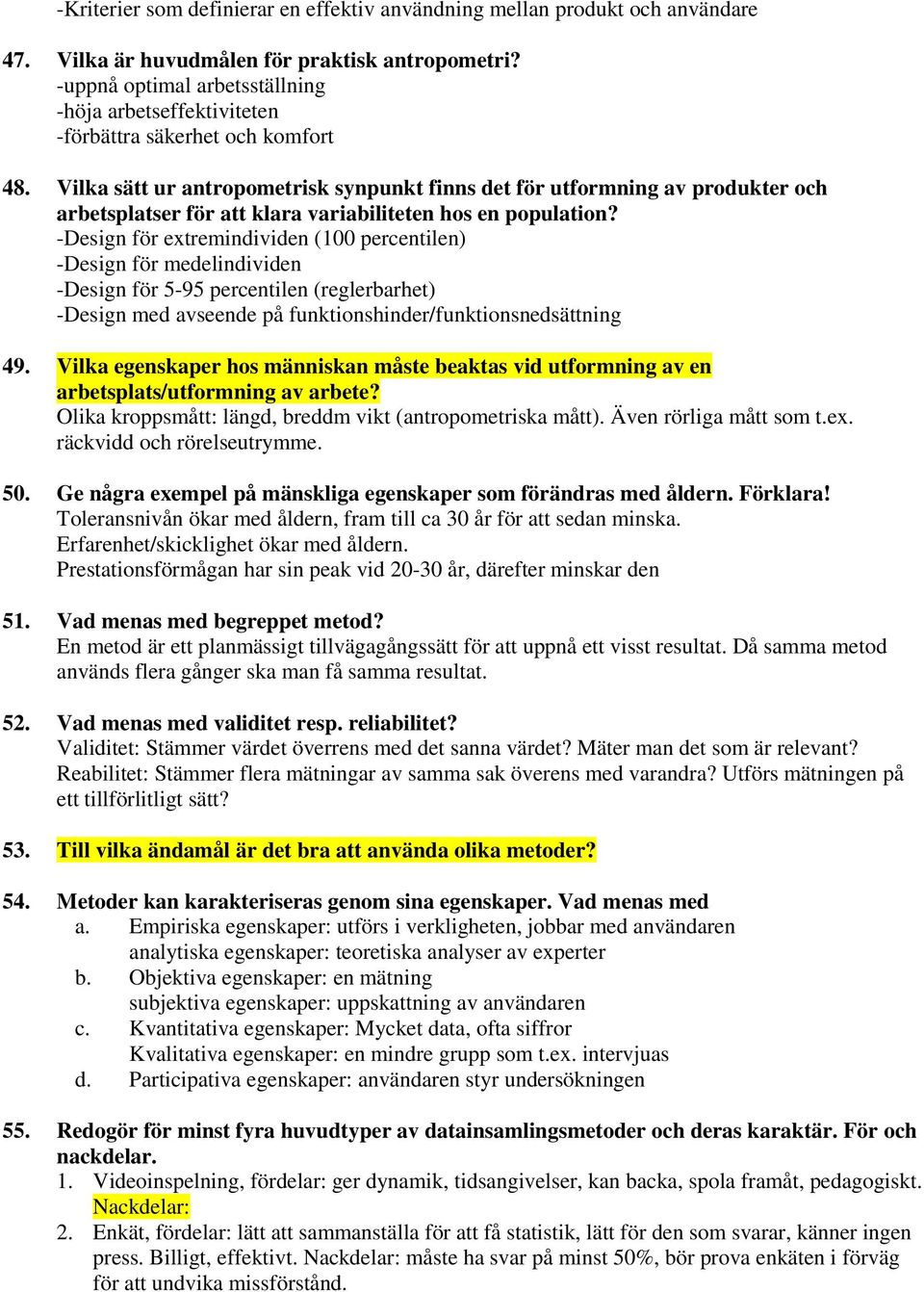 -Kriterier som definierar en effektiv användning mellan produkt och användare

47. Vilka är huvudmålen för praktisk antropometri?
-uppnå optimal arbetsställning
-höja arbetseffektiviteten
-förbättra säkerhet och komfort

48. Vilka sätt ur antropometrisk synpunkt finns det för utformning av produkter och arbetsplatser för att klara variabiliteten hos en population?
-Design för extremindividen (100 percentilen)
-Design för medelindividen
-Design för 5-95 percentilen (reglerbarhet)
-Design med avseende på funktionshinder/funktionsnedsättning

49. Vilka egenskaper hos människan måste beaktas vid utformning av en arbetsplats/utformning av arbete?
Olika kroppsmått: längd, breddm vikt (antropometriska mått). Även rörliga mått som t.ex. räckvidd och rörelseutrymme.

50. Ge några exempel på mänskliga egenskaper som förändras med åldern. Förklara!
Toleransnivån ökar med åldern, fram till ca 30 år för att sedan minska.
Erfarenhet/skicklighet ökar med åldern.
Prestationsförmågan har sin peak vid 20-30 år, därefter minskar den

51. Vad menas med begreppet metod?
En metod är ett planmässigt tillvägagångssätt för att uppnå ett visst resultat. Då samma metod används flera gånger ska man få samma resultat.

52. Vad menas med validitet resp. reliabilitet?
Validitet: Stämmer värdet överrens med det sanna värdet? Mäter man det som är relevant?
Reabilitet: Stämmer flera mätningar av samma sak överens med varandra? Utförs mätningen på ett tillförlitligt sätt?

53. Till vilka ändamål är det bra att använda olika metoder?

54. Metoder kan karakteriseras genom sina egenskaper. Vad menas med
a. Empiriska egenskaper: utförs i verkligheten, jobbar med användaren
analytiska egenskaper: teoretiska analyser av experter
b. Objektiva egenskaper: en mätning
subjektiva egenskaper: uppskattning av användaren
c. Kvantitativa egenskaper: Mycket data, ofta siffror
Kvalitativa egenskaper: en mindre grupp som t.ex. intervjuas
d. Participativa egenskaper: användaren styr undersökningen

55. Redogör för minst fyra huvudtyper av datainsamlingsmetoder och deras karaktär. För och nackdelar.
1. Videoinspelning, fördelar: ger dynamik, tidsangivelser, kan backa, spola framåt, pedagogiskt. Nackdelar:
2. Enkät, fördelar: lätt att sammanställa för att få statistik, lätt för den som svarar, känner ingen press. Billigt, effektivt. Nackdelar: måste ha svar på minst 50%, bör prova enkäten i förväg för att undvika missförstånd.